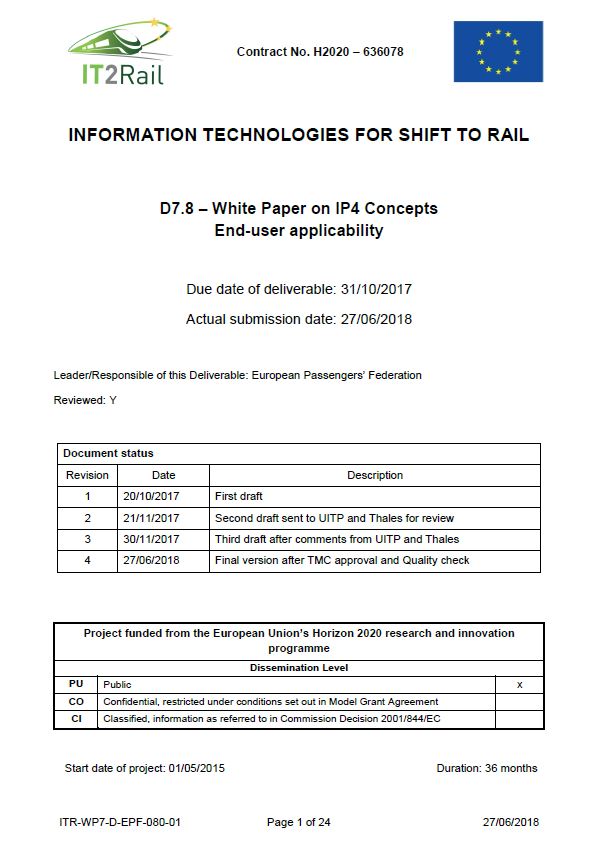 IT2Rail

Contract No. H2020 – 636078

INFORMATION TECHNOLOGIES FOR SHIFT TO RAIL

D7.8 – White Paper on IP4 Concepts
End-user applicability

Due date of deliverable: 31/10/2017

Actual submission date: 27/06/2018

Leader/Responsible of this Deliverable: European Passengers' Federation

Reviewed: Y

| Document status | | |
|---|---|---|
| Revision | Date | Description |
| 1 | 20/10/2017 | First draft |
| 2 | 21/11/2017 | Second draft sent to UITP and Thales for review |
| 3 | 30/11/2017 | Third draft after comments from UITP and Thales |
| 4 | 27/06/2018 | Final version after TMC approval and Quality check |

| Project funded from the European Union's Horizon 2020 research and innovation programme | | |
|---|---|---|
| Dissemination Level | | |
| PU | Public | x |
| CO | Confidential, restricted under conditions set out in Model Grant Agreement | |
| CI | Classified, information as referred to in Commission Decision 2001/844/EC | |

Start date of project: 01/05/2015

Duration: 36 months

ITR-WP7-D-EPF-080-01

Page 1 of 24

27/06/2018